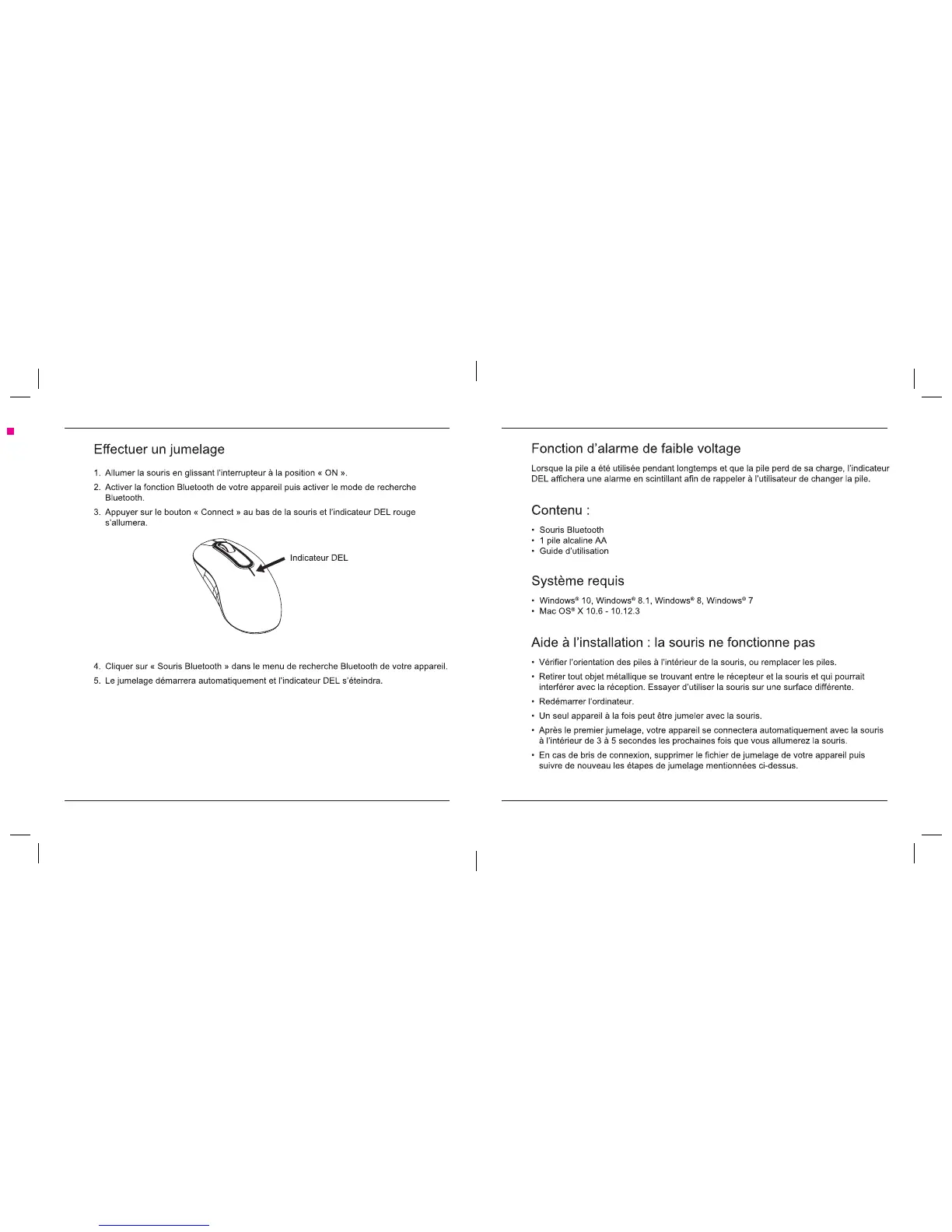 Effectuer un jumelage

1. Allumer la souris en glissant l'interrupteur à la position « ON ».
2. Activer la fonction Bluetooth de votre appareil puis activer le mode de recherche Bluetooth.
3. Appuyer sur le bouton « Connect » au bas de la souris et l'indicateur DEL rouge s'allumera.

Indicateur DEL

4. Cliquer sur « Souris Bluetooth » dans le menu de recherche Bluetooth de votre appareil.
5. Le jumelage démarrera automatiquement et l'indicateur DEL s'éteindra.

Fonction d'alarme de faible voltage

Lorsque la pile a été utilisée pendant longtemps et que la pile perd de sa charge, l'indicateur DEL affichera une alarme en scintillant afin de rappeler à l'utilisateur de changer la pile.

Contenu :

• Souris Bluetooth
• 1 pile alcaline AA
• Guide d'utilisation

Système requis

• Windows® 10, Windows® 8.1, Windows® 8, Windows® 7
• Mac OS® X 10.6 - 10.12.3

Aide à l'installation : la souris ne fonctionne pas

• Vérifier l'orientation des piles à l'intérieur de la souris, ou remplacer les piles.
• Retirer tout objet métallique se trouvant entre le récepteur et la souris et qui pourrait interférer avec la réception. Essayer d'utiliser la souris sur une surface différente.
• Redémarrer l'ordinateur.
• Un seul appareil à la fois peut être jumeler avec la souris.
• Après le premier jumelage, votre appareil se connectera automatiquement avec la souris à l'intérieur de 3 à 5 secondes les prochaines fois que vous allumerez la souris.
• En cas de bris de connexion, supprimer le fichier de jumelage de votre appareil puis suivre de nouveau les étapes de jumelage mentionnées ci-dessus.